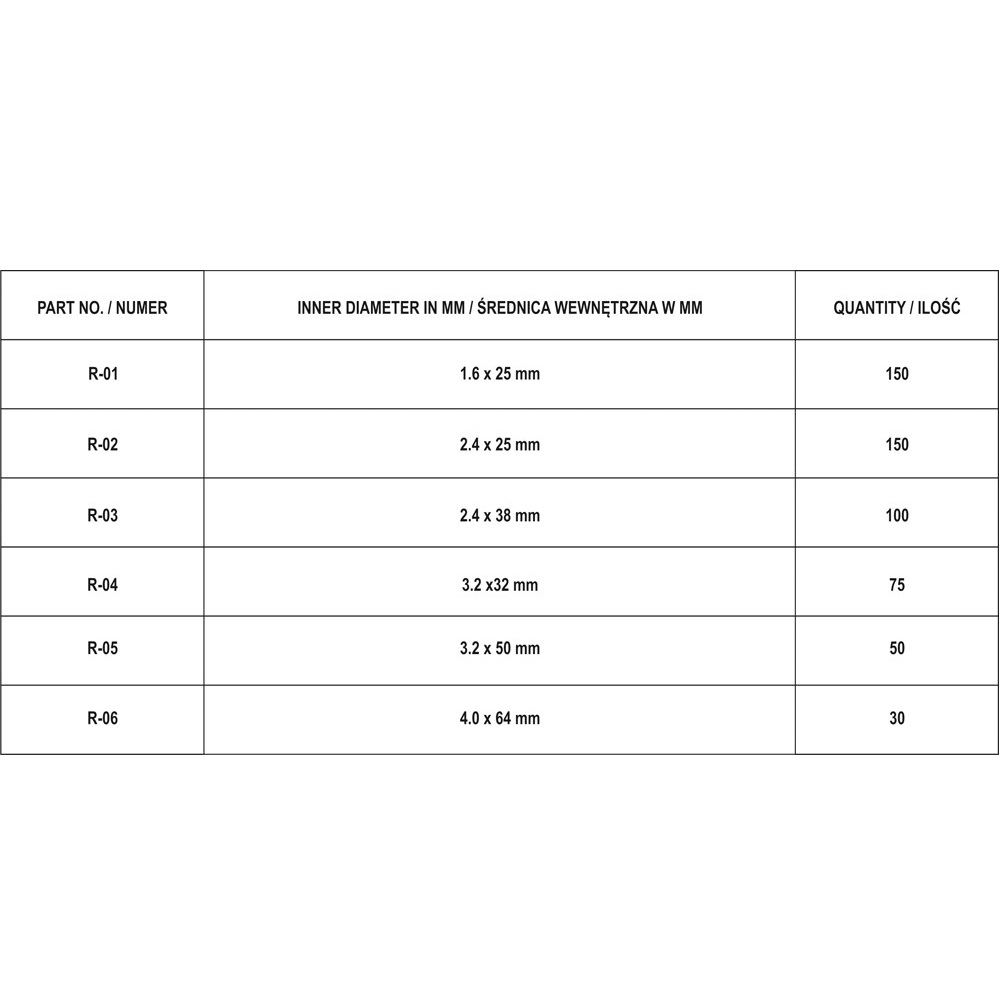 | PART NO. / NUMER | INNER DIAMETER IN MM / ŚREDNICA WEWNĘTRZNA W MM | QUANTITY / ILOŚĆ |
|---|---|---|
| R-01 | 1.6 x 25 mm | 150 |
| R-02 | 2.4 x 25 mm | 150 |
| R-03 | 2.4 x 38 mm | 100 |
| R-04 | 3.2 x32 mm | 75 |
| R-05 | 3.2 x 50 mm | 50 |
| R-06 | 4.0 x 64 mm | 30 |